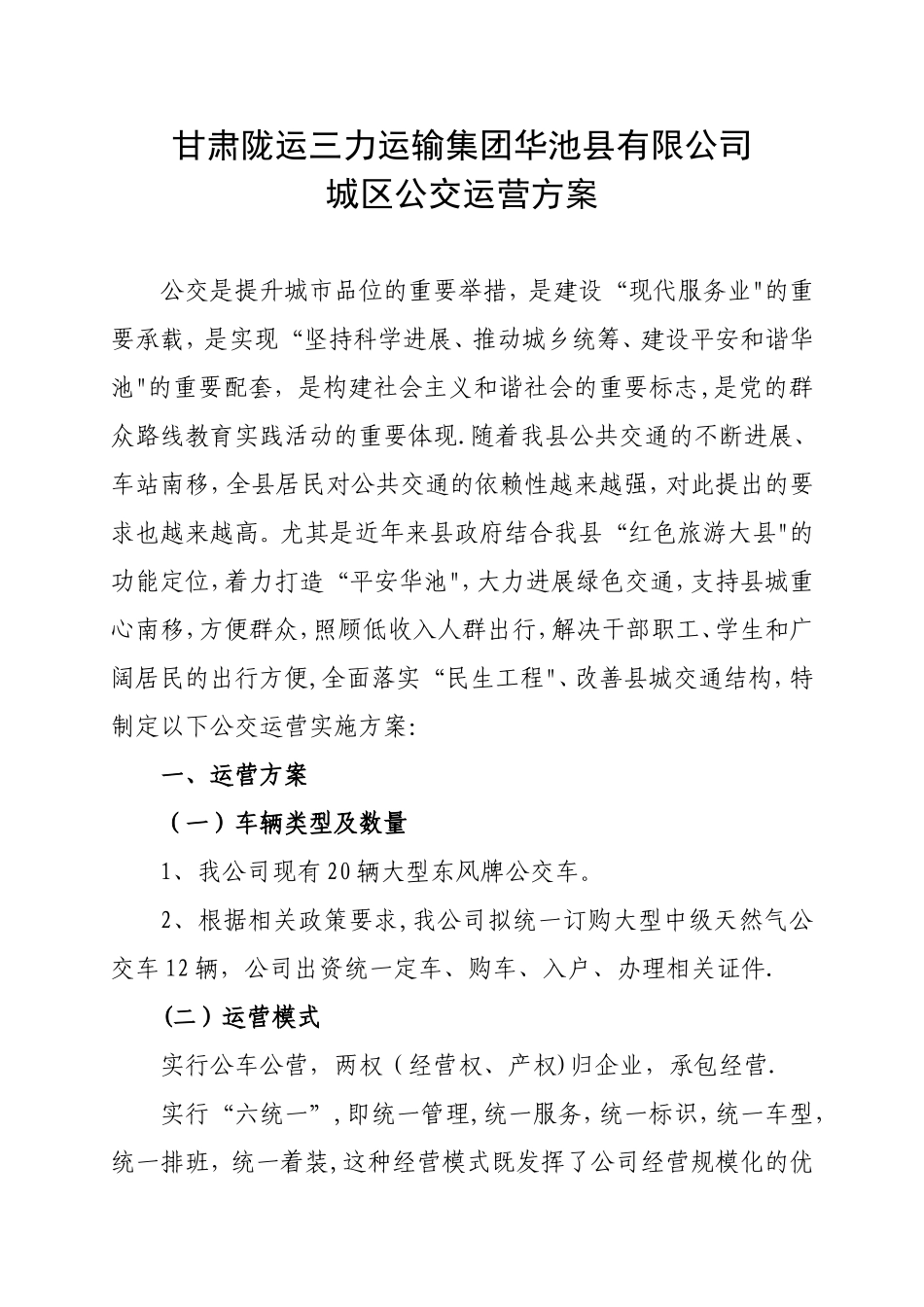 甘肃陇运三力运输集团华池县有限公司
城区公交运营方案

公交是提升城市品位的重要举措，是建设“现代服务业"的重要承载，是实现“坚持科学进展、推动城乡统筹、建设平安和谐华池"的重要配套，是构建社会主义和谐社会的重要标志，是党的群众路线教育实践活动的重要体现.随着我县公共交通的不断进展、车站南移，全县居民对公共交通的依赖性越来越强，对此提出的要求也越来越高。尤其是近年来县政府结合我县“红色旅游大县"的功能定位，着力打造“平安华池"，大力进展绿色交通，支持县城重心南移，方便群众，照顾低收入人群出行，解决干部职工、学生和广阔居民的出行方便，全面落实“民生工程"、改善县城交通结构，特制定以下公交运营实施方案:

一、运营方案

（一）车辆类型及数量

1、我公司现有20辆大型东风牌公交车。

2、根据相关政策要求，我公司拟统一订购大型中级天然气公交车12辆，公司出资统一定车、购车、入户、办理相关证件.

(二）运营模式

实行公车公营，两权（经营权、产权)归企业，承包经营.

实行“六统一”，即统一管理，统一服务，统一标识，统一车型，统一排班，统一着装，这种经营模式既发挥了公司经营规模化的优